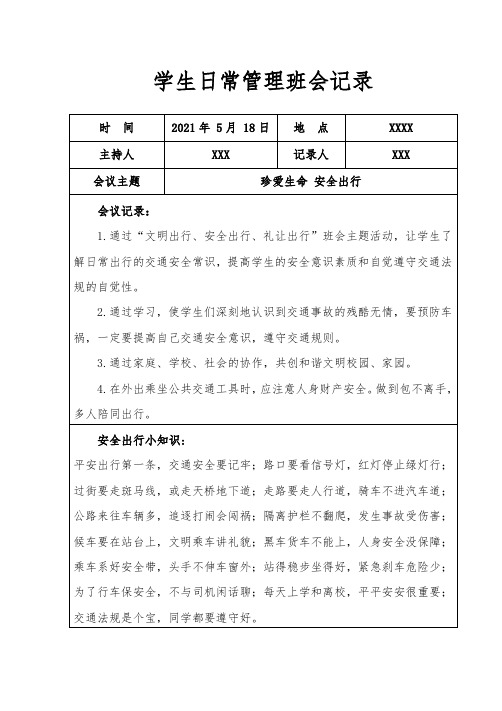 学生日常管理班会记录

| 时　间 | 2021 年 5 月 18 日 | 地　点 | XXXX |
|---|---|---|---|
| 主持人 | XXX | 记录人 | XXX |
| 会议主题 | 珍爱生命 安全出行 | | |

会议记录：

1.通过“文明出行、安全出行、礼让出行”班会主题活动，让学生了解日常出行的交通安全常识，提高学生的安全意识素质和自觉遵守交通法规的自觉性。

2.通过学习，使学生们深刻地认识到交通事故的残酷无情，要预防车祸，一定要提高自己交通安全意识，遵守交通规则。

3.通过家庭、学校、社会的协作，共创和谐文明校园、家园。

4.在外出乘坐公共交通工具时，应注意人身财产安全。做到包不离手，多人陪同出行。

安全出行小知识：

平安出行第一条，交通安全要记牢；路口要看信号灯，红灯停止绿灯行；过街要走斑马线，或走天桥地下道；走路要走人行道，骑车不进汽车道；公路来往车辆多，追逐打闹会闯祸；隔离护栏不翻爬，发生事故受伤害；候车要在站台上，文明乘车讲礼貌；黑车货车不能上，人身安全没保障；乘车系好安全带，头手不伸车窗外；站得稳步坐得好，紧急刹车危险少；为了行车保安全，不与司机闲话聊；每天上学和离校，平平安安很重要；交通法规是个宝，同学都要遵守好。